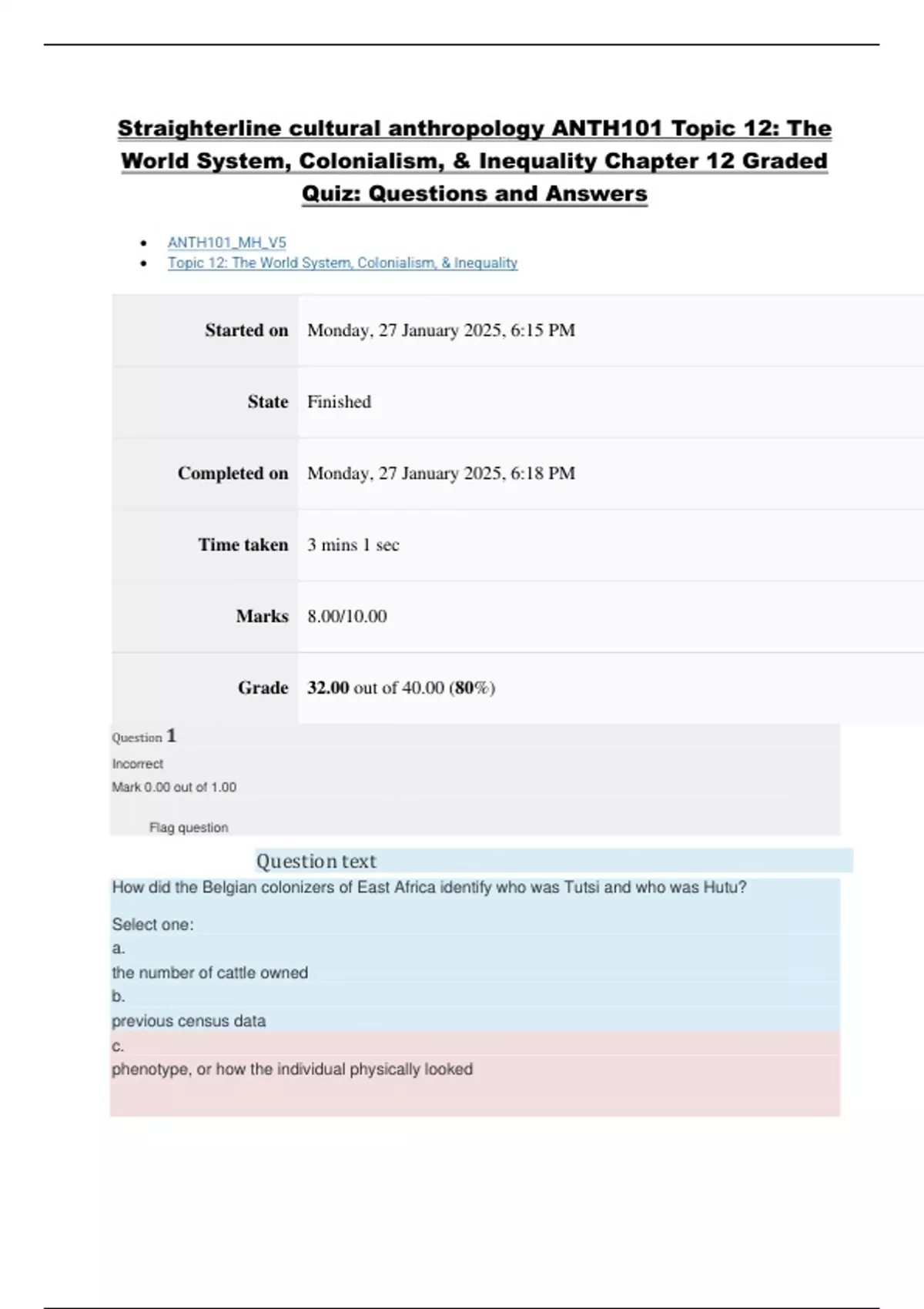 Straighterline cultural anthropology ANTH101 Topic 12: The World System, Colonialism, & Inequality Chapter 12 Graded Quiz: Questions and Answers

• ANTH101_MH_V5
• Topic 12: The World System, Colonialism, & Inequality

Started on Monday, 27 January 2025, 6:15 PM

State Finished

Completed on Monday, 27 January 2025, 6:18 PM

Time taken 3 mins 1 sec

Marks 8.00/10.00

Grade 32.00 out of 40.00 (80%)

Question 1
Incorrect
Mark 0.00 out of 1.00

Flag question

Question text

How did the Belgian colonizers of East Africa identify who was Tutsi and who was Hutu?

Select one:
a.
the number of cattle owned
b.
previous census data
c.
phenotype, or how the individual physically looked